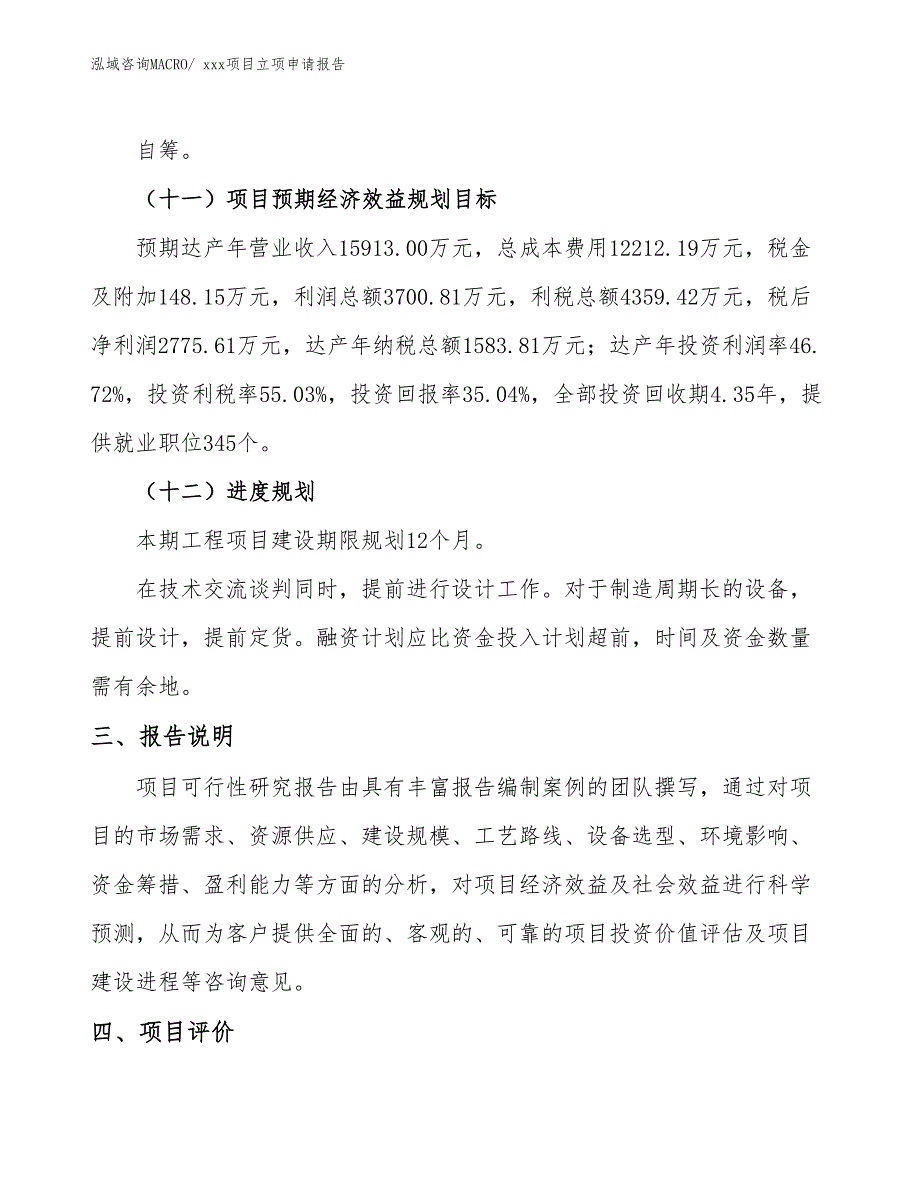 泓域咨询MACRO/ xxx项目立项申请报告

自筹。

（十一）项目预期经济效益规划目标

预期达产年营业收入15913.00万元，总成本费用12212.19万元，税金及附加148.15万元，利润总额3700.81万元，利税总额4359.42万元，税后净利润2775.61万元，达产年纳税总额1583.81万元；达产年投资利润率46.72%，投资利税率55.03%，投资回报率35.04%，全部投资回收期4.35年，提供就业职位345个。

（十二）进度规划

本期工程项目建设期限规划12个月。

在技术交流谈判同时，提前进行设计工作。对于制造周期长的设备，提前设计，提前定货。融资计划应比资金投入计划超前，时间及资金数量需有余地。

三、报告说明

项目可行性研究报告由具有丰富报告编制案例的团队撰写，通过对项目的市场需求、资源供应、建设规模、工艺路线、设备选型、环境影响、资金筹措、盈利能力等方面的分析，对项目经济效益及社会效益进行科学预测，从而为客户提供全面的、客观的、可靠的项目投资价值评估及项目建设进程等咨询意见。

四、项目评价